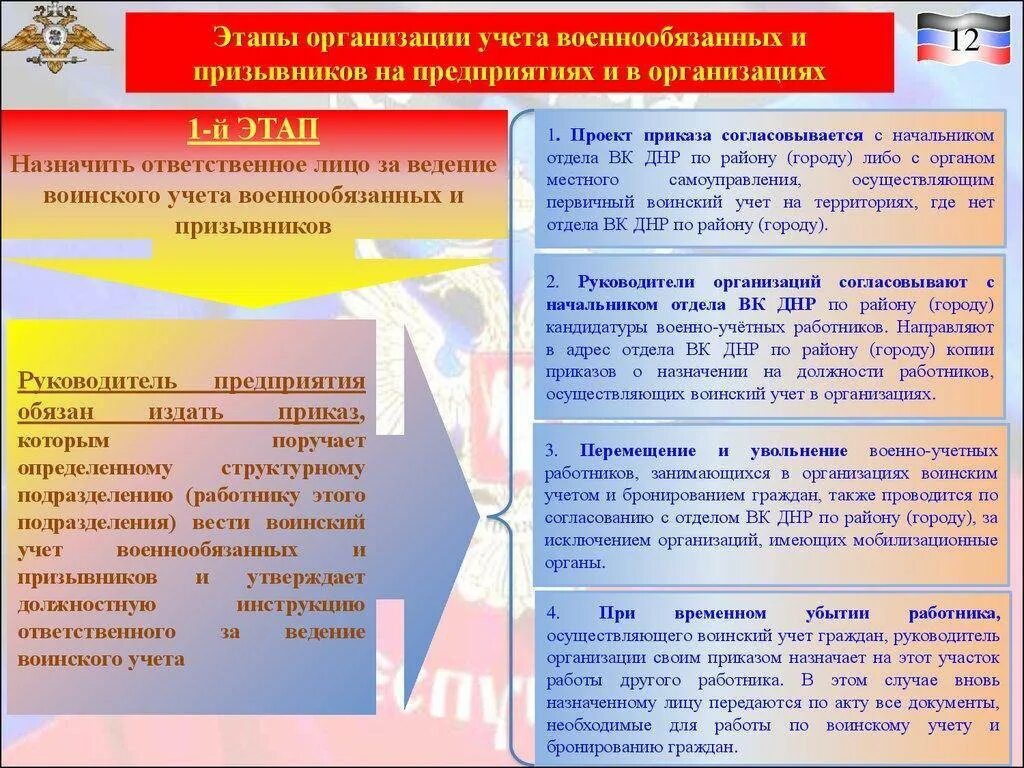 Этапы организации учета военнообязанных и призывников на предприятиях и в организациях

12

1-й ЭТАП
Назначить ответственное лицо за ведение воинского учета военнообязанных и призывников

Руководитель предприятия обязан издать приказ, которым поручает определенному структурному подразделению (работнику этого подразделения) вести воинский учет военнообязанных и призывников и утверждает должностную инструкцию ответственного за ведение воинского учета

1. Проект приказа согласовывается с начальником отдела ВК ДНР по району (городу) либо с органом местного самоуправления, осуществляющим первичный воинский учет на территориях, где нет отдела ВК ДНР по району (городу).

2. Руководители организаций согласовывают с начальником отдела ВК ДНР по району (городу) кандидатуры военно-учётных работников. Направляют в адрес отдела ВК ДНР по району (городу) копии приказов о назначении на должности работников, осуществляющих воинский учет в организациях.

3. Перемещение и увольнение военно-учетных работников, занимающихся в организациях воинским учетом и бронированием граждан, также проводится по согласованию с отделом ВК ДНР по району (городу), за исключением организаций, имеющих мобилизационные органы.

4. При временном убытии работника, осуществляющего воинский учет граждан, руководитель организации своим приказом назначает на этот участок работы другого работника. В этом случае вновь назначенному лицу передаются по акту все документы, необходимые для работы по воинскому учету и бронированию граждан.